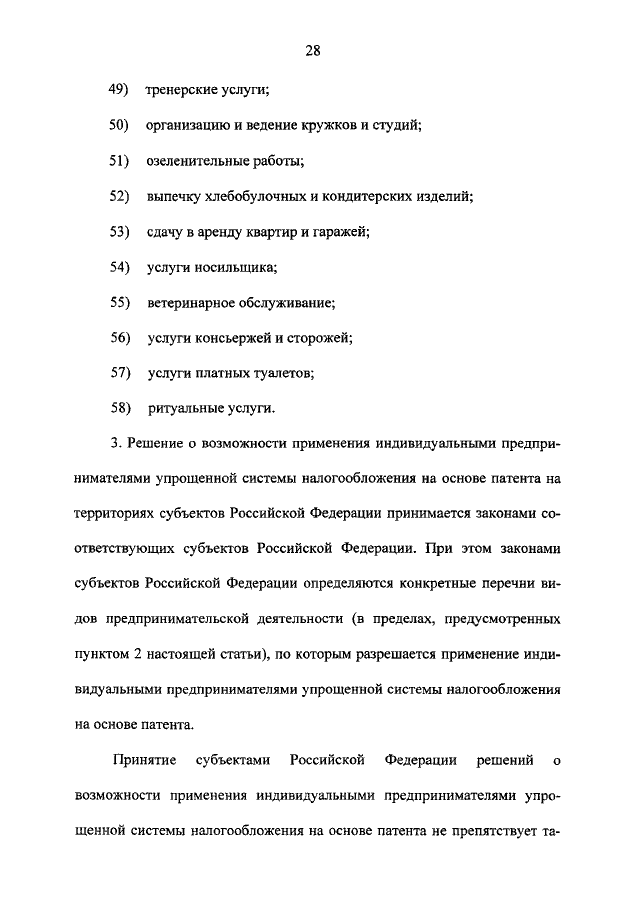 28

49) тренерские услуги;

50) организацию и ведение кружков и студий;

51) озеленительные работы;

52) выпечку хлебобулочных и кондитерских изделий;

53) сдачу в аренду квартир и гаражей;

54) услуги носильщика;

55) ветеринарное обслуживание;

56) услуги консьержей и сторожей;

57) услуги платных туалетов;

58) ритуальные услуги.

3. Решение о возможности применения индивидуальными предпринимателями упрощенной системы налогообложения на основе патента на территориях субъектов Российской Федерации принимается законами соответствующих субъектов Российской Федерации. При этом законами субъектов Российской Федерации определяются конкретные перечни видов предпринимательской деятельности (в пределах, предусмотренных пунктом 2 настоящей статьи), по которым разрешается применение индивидуальными предпринимателями упрощенной системы налогообложения на основе патента.

Принятие субъектами Российской Федерации решений о возможности применения индивидуальными предпринимателями упрощенной системы налогообложения на основе патента не препятствует та-